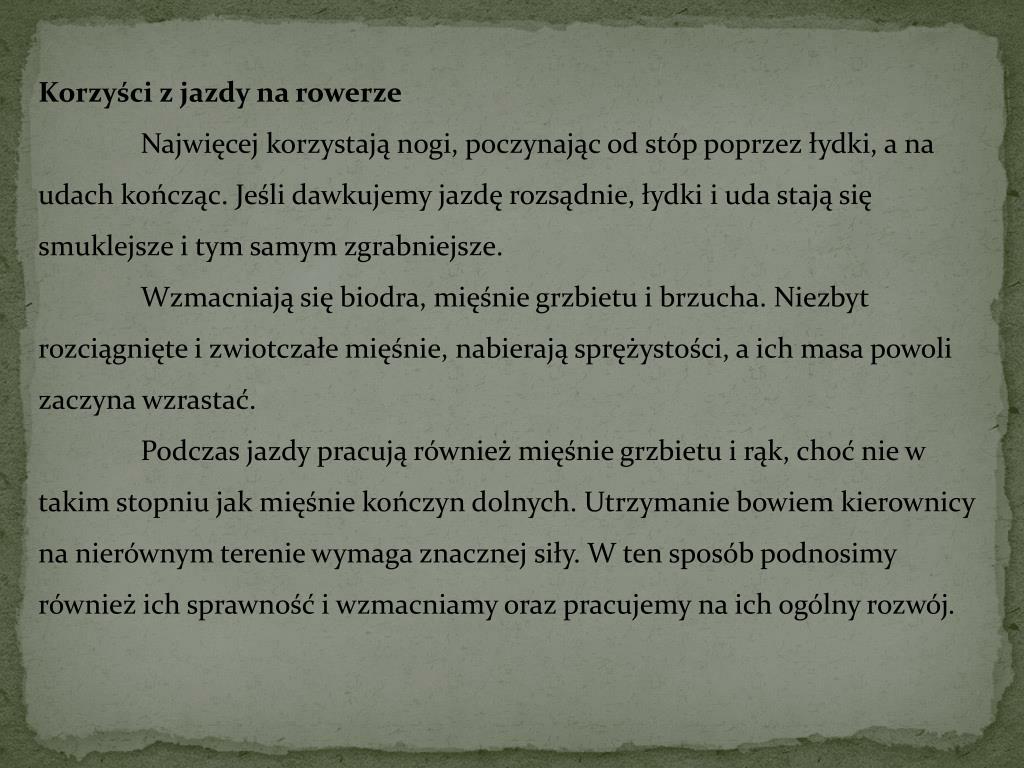 Korzyści z jazdy na rowerze

Najwięcej korzystają nogi, poczynając od stóp poprzez łydki, a na udach kończąc. Jeśli dawkujemy jazdę rozsądnie, łydki i uda stają się smuklejsze i tym samym zgrabniejsze.

Wzmacniają się biodra, mięśnie grzbietu i brzucha. Niezbyt rozciągnięte i zwiotczałe mięśnie, nabierają sprężystości, a ich masa powoli zaczyna wzrastać.

Podczas jazdy pracują również mięśnie grzbietu i rąk, choć nie w takim stopniu jak mięśnie kończyn dolnych. Utrzymanie bowiem kierownicy na nierównym terenie wymaga znacznej siły. W ten sposób podnosimy również ich sprawność i wzmacniamy oraz pracujemy na ich ogólny rozwój.